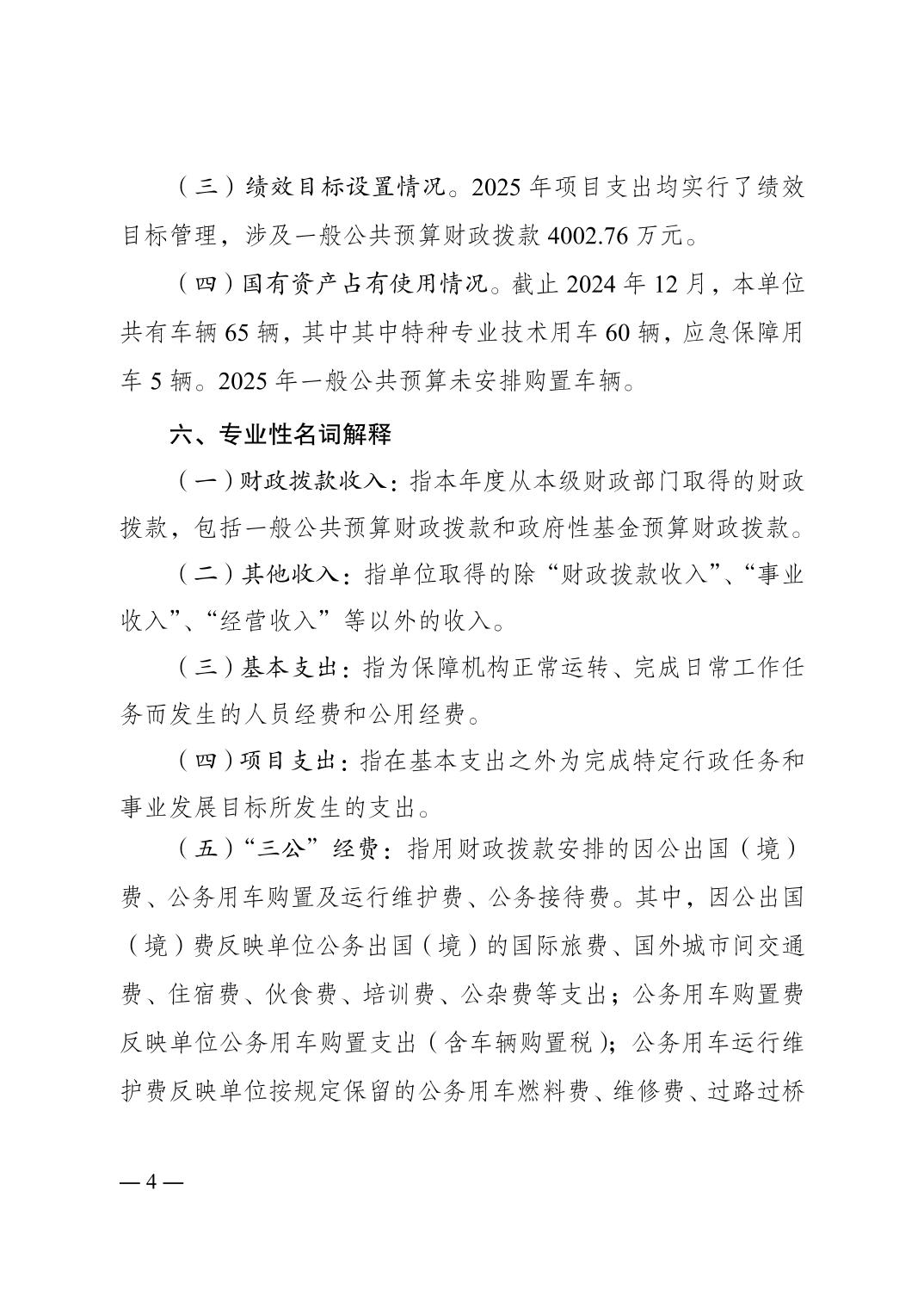 （三）绩效目标设置情况。2025 年项目支出均实行了绩效目标管理，涉及一般公共预算财政拨款 4002.76 万元。

（四）国有资产占有使用情况。截止 2024 年 12 月，本单位共有车辆 65 辆，其中其中特种专业技术用车 60 辆，应急保障用车 5 辆。2025 年一般公共预算未安排购置车辆。

六、专业性名词解释

（一）财政拨款收入：指本年度从本级财政部门取得的财政拨款，包括一般公共预算财政拨款和政府性基金预算财政拨款。

（二）其他收入：指单位取得的除“财政拨款收入”、“事业收入”、“经营收入”等以外的收入。

（三）基本支出：指为保障机构正常运转、完成日常工作任务而发生的人员经费和公用经费。

（四）项目支出：指在基本支出之外为完成特定行政任务和事业发展目标所发生的支出。

（五）“三公”经费：指用财政拨款安排的因公出国（境）费、公务用车购置及运行维护费、公务接待费。其中，因公出国（境）费反映单位公务出国（境）的国际旅费、国外城市间交通费、住宿费、伙食费、培训费、公杂费等支出；公务用车购置费反映单位公务用车购置支出（含车辆购置税）；公务用车运行维护费反映单位按规定保留的公务用车燃料费、维修费、过路过桥

— 4 —